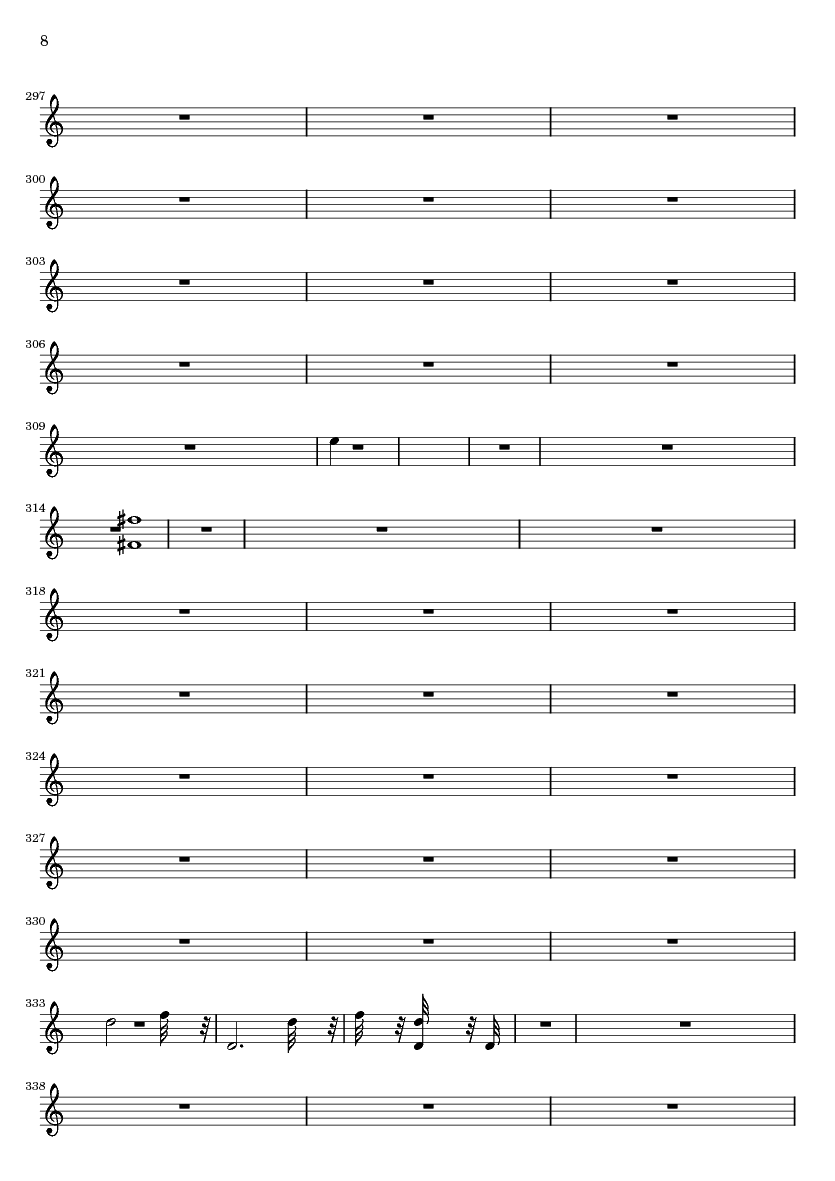 8

297

300

303

306

309

314

318

321

324

327

330

333

338